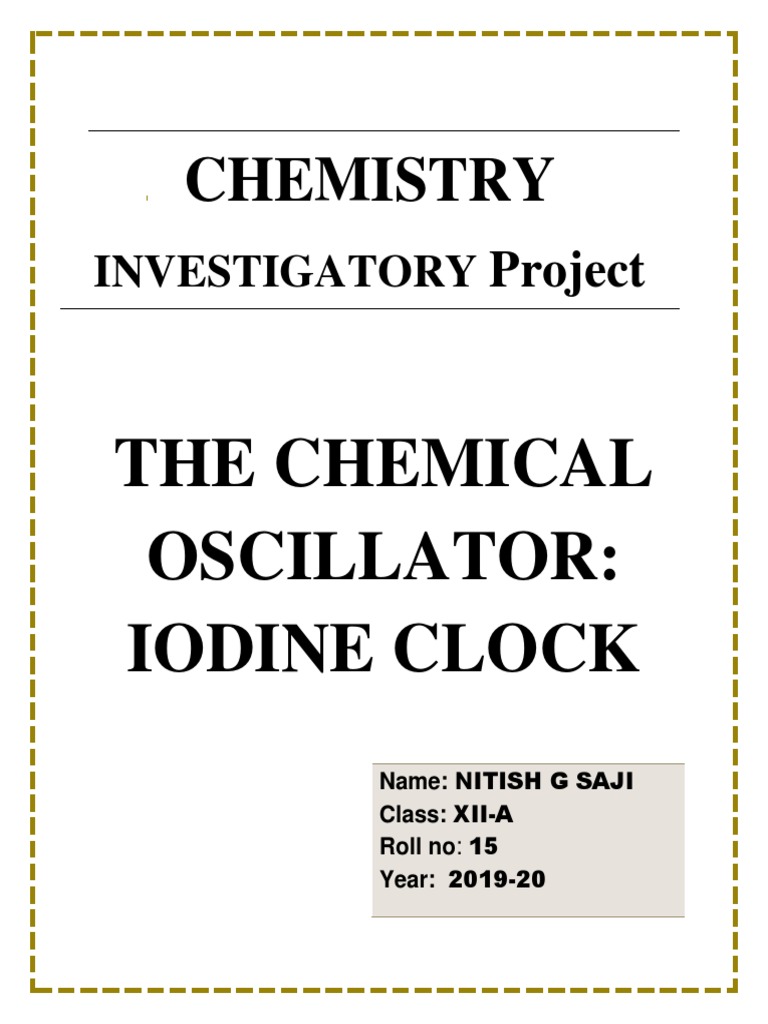 CHEMISTRY

INVESTIGATORY Project

THE CHEMICAL OSCILLATOR: IODINE CLOCK

Name: NITISH G SAJI
Class: XII-A
Roll no: 15
Year: 2019-20